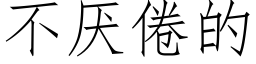 不厌倦的